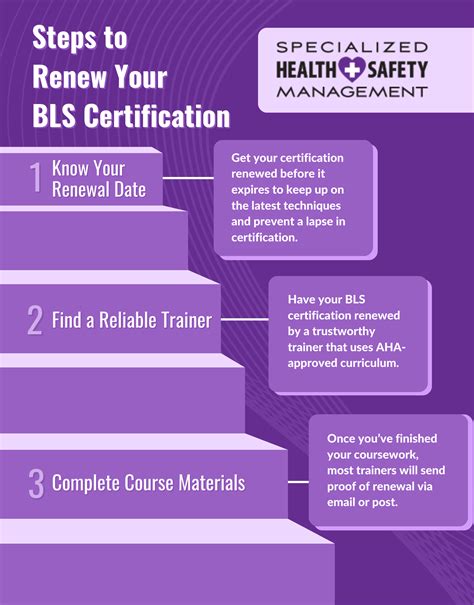 Steps to Renew Your BLS Certification

SPECIALIZED HEALTH SAFETY MANAGEMENT

1 Know Your Renewal Date

Get your certification renewed before it expires to keep up on the latest techniques and prevent a lapse in certification.

2 Find a Reliable Trainer

Have your BLS certification renewed by a trustworthy trainer that uses AHA-approved curriculum.

3 Complete Course Materials

Once you've finished your coursework, most trainers will send proof of renewal via email or post.